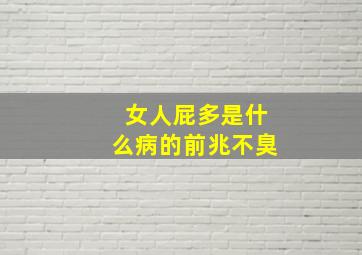 女人屁多是什么病的前兆不臭